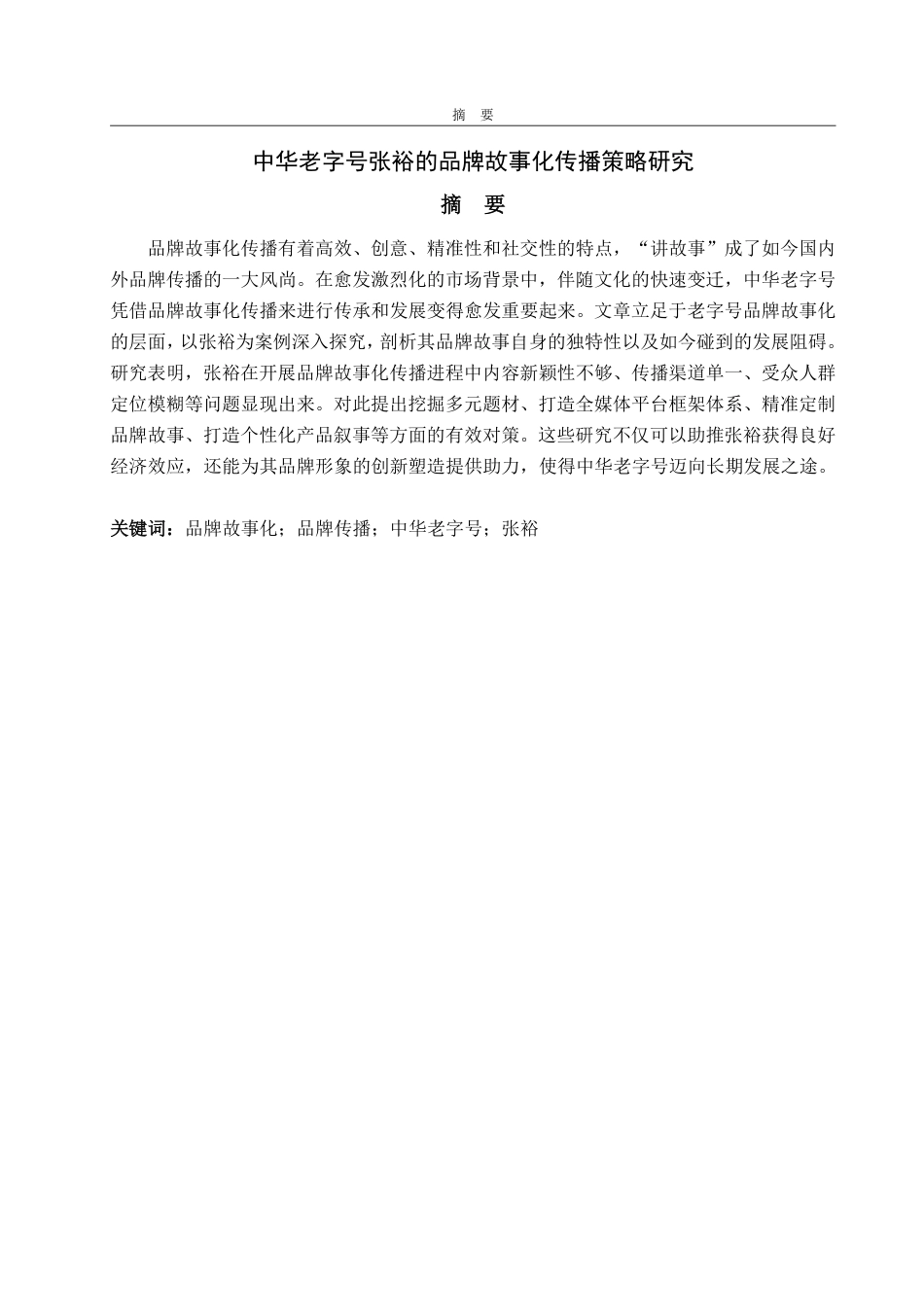 摘 要

中华老字号张裕的品牌故事化传播策略研究

摘 要

品牌故事化传播有着高效、创意、精准性和社交性的特点，“讲故事”成了如今国内外品牌传播的一大风尚。在愈发激烈化的市场背景中，伴随文化的快速变迁，中华老字号凭借品牌故事化传播来进行传承和发展变得愈发重要起来。文章立足于老字号品牌故事化的层面，以张裕为案例深入探究，剖析其品牌故事自身的独特性以及如今碰到的发展阻碍。研究表明，张裕在开展品牌故事化传播进程中内容新颖性不够、传播渠道单一、受众人群定位模糊等问题显现出来。对此提出挖掘多元题材、打造全媒体平台框架体系、精准定制品牌故事、打造个性化产品叙事等方面的有效对策。这些研究不仅可以助推张裕获得良好经济效应，还能为其品牌形象的创新塑造提供助力，使得中华老字号迈向长期发展之途。

关键词：品牌故事化；品牌传播；中华老字号；张裕